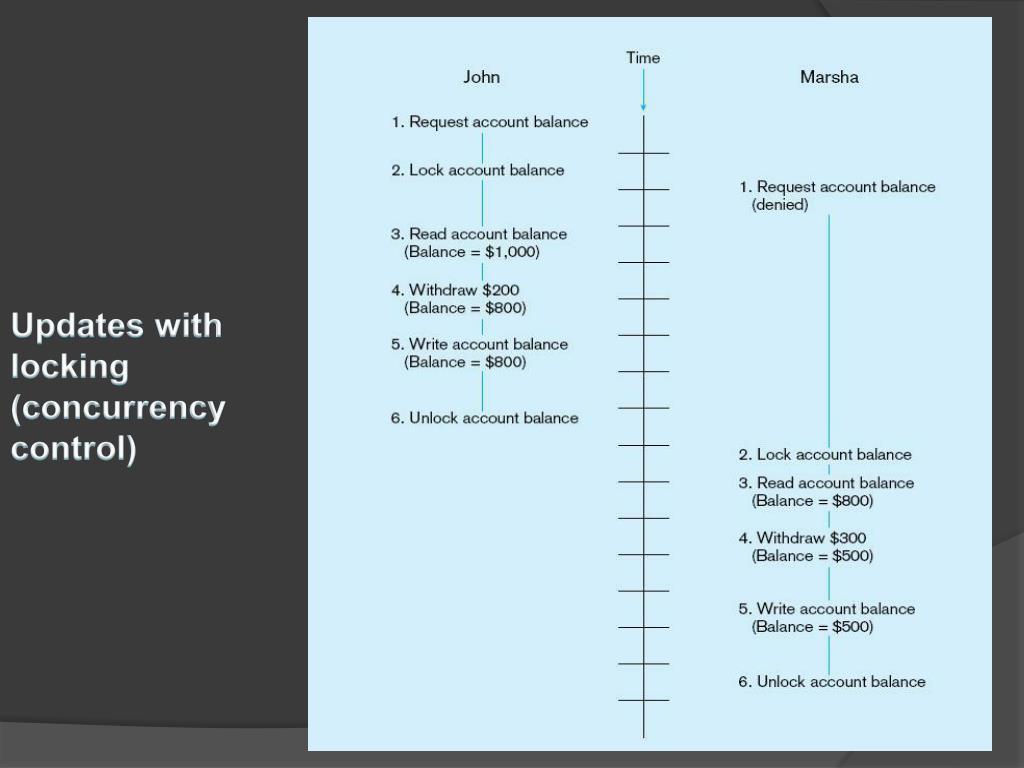 Updates with locking (concurrency control)

Time

John

1. Request account balance

2. Lock account balance

3. Read account balance
(Balance = \$1,000)

4. Withdraw \$200
(Balance = \$800)

5. Write account balance
(Balance = \$800)

6. Unlock account balance

Marsha

1. Request account balance
(denied)

2. Lock account balance

3. Read account balance
(Balance = \$800)

4. Withdraw \$300
(Balance = \$500)

5. Write account balance
(Balance = \$500)

6. Unlock account balance